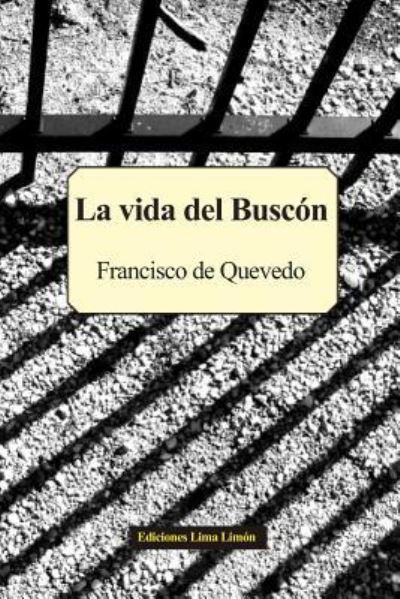 La vida del Buscón

Francisco de Quevedo

Ediciones Lima Limón